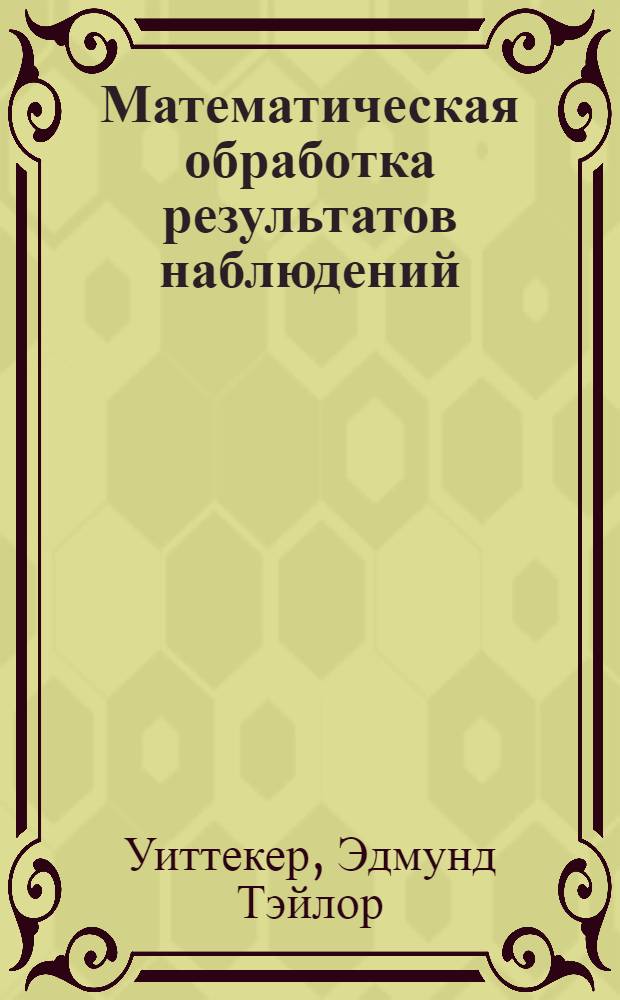 Математическая обработка результатов наблюдений

Уиттекер, Эдмунд Тэйлор